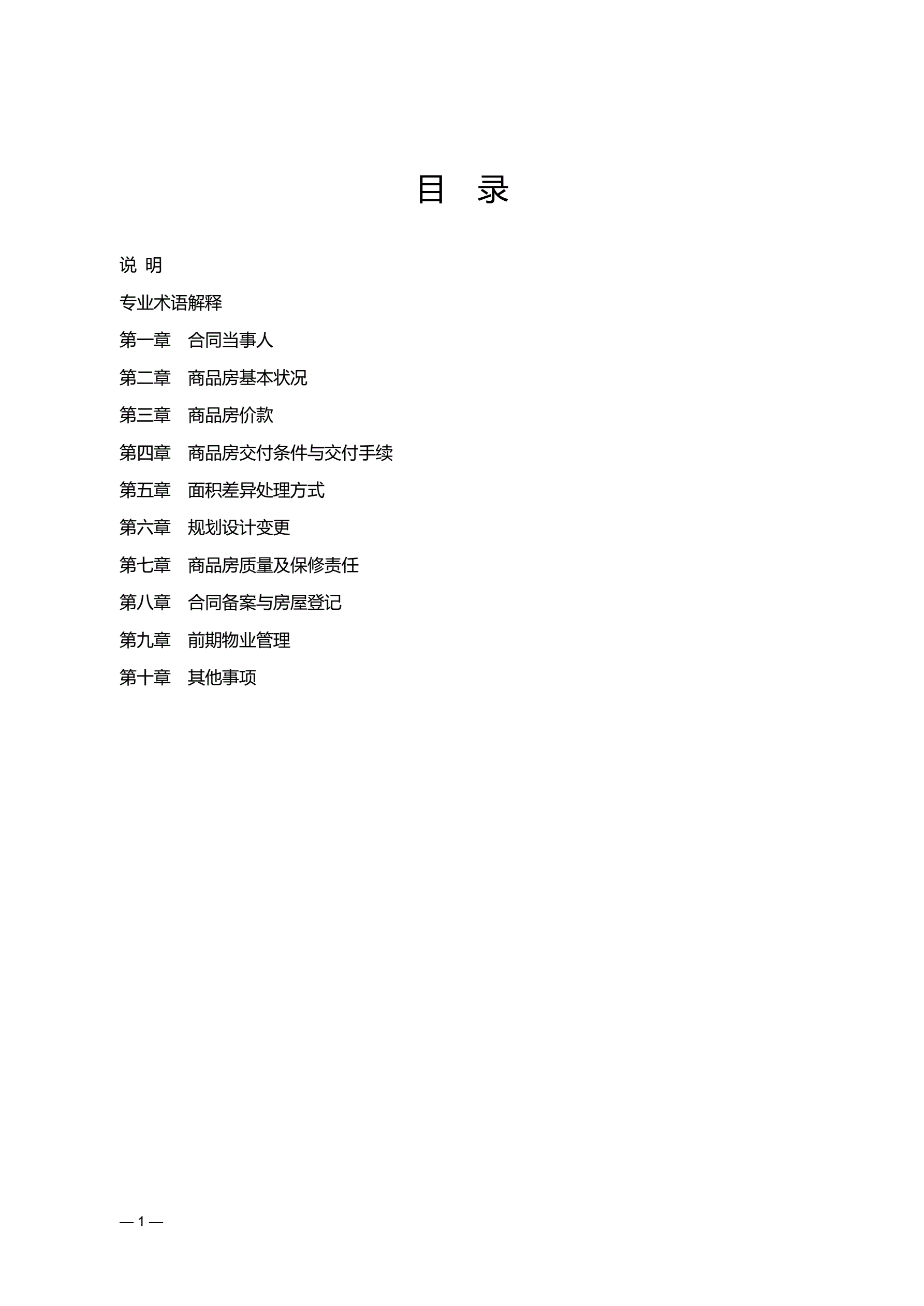 目　录

说 明

专业术语解释

第一章　合同当事人

第二章　商品房基本状况

第三章　商品房价款

第四章　商品房交付条件与交付手续

第五章　面积差异处理方式

第六章　规划设计变更

第七章　商品房质量及保修责任

第八章　合同备案与房屋登记

第九章　前期物业管理

第十章　其他事项

— 1 —